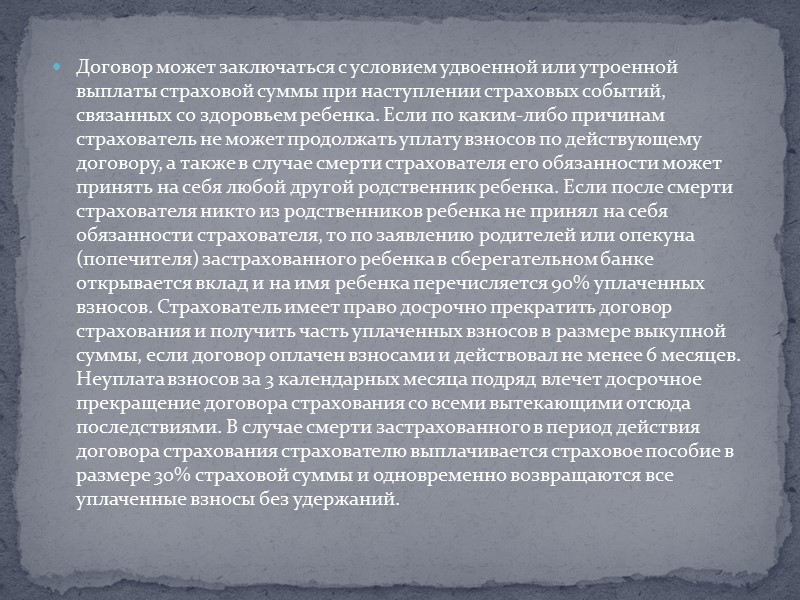 Договор может заключаться с условием удвоенной или утроенной выплаты страховой суммы при наступлении страховых событий, связанных со здоровьем ребенка. Если по каким-либо причинам страхователь не может продолжать уплату взносов по действующему договору, а также в случае смерти страхователя его обязанности может принять на себя любой другой родственник ребенка. Если после смерти страхователя никто из родственников ребенка не принял на себя обязанности страхователя, то по заявлению родителей или опекуна (попечителя) застрахованного ребенка в сберегательном банке открывается вклад и на имя ребенка перечисляется 90% уплаченных взносов. Страхователь имеет право досрочно прекратить договор страхования и получить часть уплаченных взносов в размере выкупной суммы, если договор оплачен взносами и действовал не менее 6 месяцев. Неуплата взносов за 3 календарных месяца подряд влечет досрочное прекращение договора страхования со всеми вытекающими отсюда последствиями. В случае смерти застрахованного в период действия договора страхования страхователю выплачивается страховое пособие в размере 30% страховой суммы и одновременно возвращаются все уплаченные взносы без удержаний.